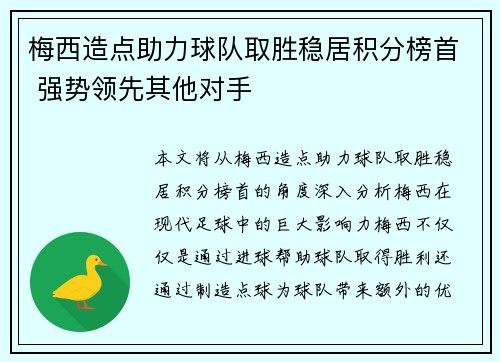 梅西造点助力球队取胜稳居积分榜首 强势领先其他对手

本文将从梅西造点助力球队取胜稳居积分榜首的角度深入分析梅西在现代足球中的巨大影响力梅西不仅仅是通过进球帮助球队取得胜利还通过制造点球为球队带来额外的优